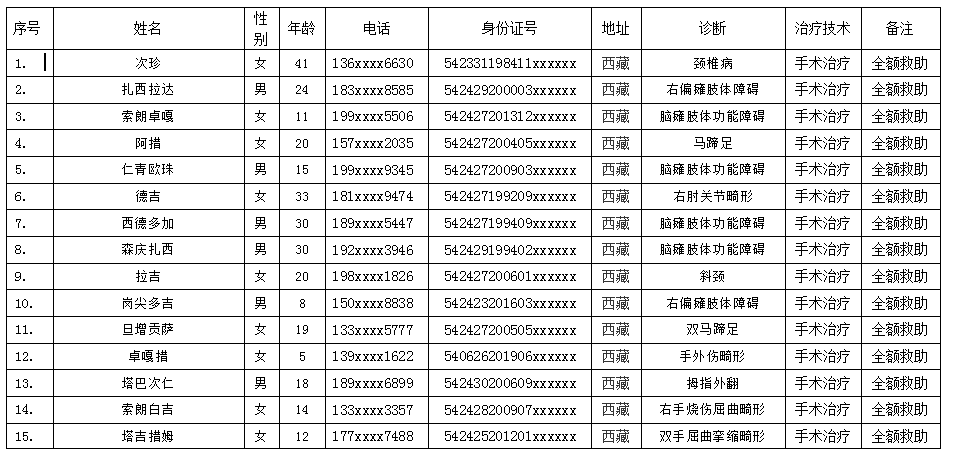 | 序号 | 姓名 | 性别 | 年龄 | 电话 | 身份证号 | 地址 | 诊断 | 治疗技术 | 备注 |
|---|---|---|---|---|---|---|---|---|---|
| 1. | 次珍 | 女 | 41 | 136xxxx6630 | 542331198411xxxxxx | 西藏 | 颈椎病 | 手术治疗 | 全额救助 |
| 2. | 扎西拉达 | 男 | 24 | 183xxxx8585 | 542429200003xxxxxx | 西藏 | 右偏瘫肢体障碍 | 手术治疗 | 全额救助 |
| 3. | 索朗卓嘎 | 女 | 11 | 199xxxx5506 | 542427201312xxxxxx | 西藏 | 脑瘫肢体功能障碍 | 手术治疗 | 全额救助 |
| 4. | 阿措 | 女 | 20 | 157xxxx2035 | 542427200405xxxxxx | 西藏 | 马蹄足 | 手术治疗 | 全额救助 |
| 5. | 仁青欧珠 | 男 | 15 | 199xxxx9345 | 542427200903xxxxxx | 西藏 | 脑瘫肢体功能障碍 | 手术治疗 | 全额救助 |
| 6. | 德吉 | 女 | 33 | 181xxxx9474 | 542427199209xxxxxx | 西藏 | 右肘关节畸形 | 手术治疗 | 全额救助 |
| 7. | 西德多加 | 男 | 30 | 189xxxx5447 | 542427199409xxxxxx | 西藏 | 脑瘫肢体功能障碍 | 手术治疗 | 全额救助 |
| 8. | 森庆扎西 | 男 | 30 | 192xxxx3946 | 542429199402xxxxxx | 西藏 | 脑瘫肢体功能障碍 | 手术治疗 | 全额救助 |
| 9. | 拉吉 | 女 | 20 | 198xxxx1826 | 542427200601xxxxxx | 西藏 | 斜颈 | 手术治疗 | 全额救助 |
| 10. | 岗尖多吉 | 男 | 8 | 150xxxx8838 | 542423201603xxxxxx | 西藏 | 右偏瘫肢体障碍 | 手术治疗 | 全额救助 |
| 11. | 旦增贡萨 | 女 | 19 | 133xxxx5777 | 542427200505xxxxxx | 西藏 | 双马蹄足 | 手术治疗 | 全额救助 |
| 12. | 卓嘎措 | 女 | 5 | 139xxxx1622 | 540626201906xxxxxx | 西藏 | 手外伤畸形 | 手术治疗 | 全额救助 |
| 13. | 塔巴次仁 | 男 | 18 | 189xxxx6899 | 542430200609xxxxxx | 西藏 | 拇指外翻 | 手术治疗 | 全额救助 |
| 14. | 索朗白吉 | 女 | 14 | 133xxxx3357 | 542428200907xxxxxx | 西藏 | 右手烧伤屈曲畸形 | 手术治疗 | 全额救助 |
| 15. | 塔吉措姆 | 女 | 12 | 177xxxx7488 | 542425201201xxxxxx | 西藏 | 双手屈曲挛缩畸形 | 手术治疗 | 全额救助 |